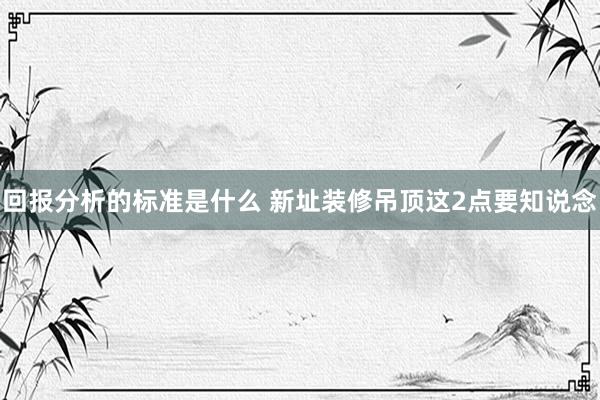 回报分析的标准是什么 新址装修吊顶这2点要知说念